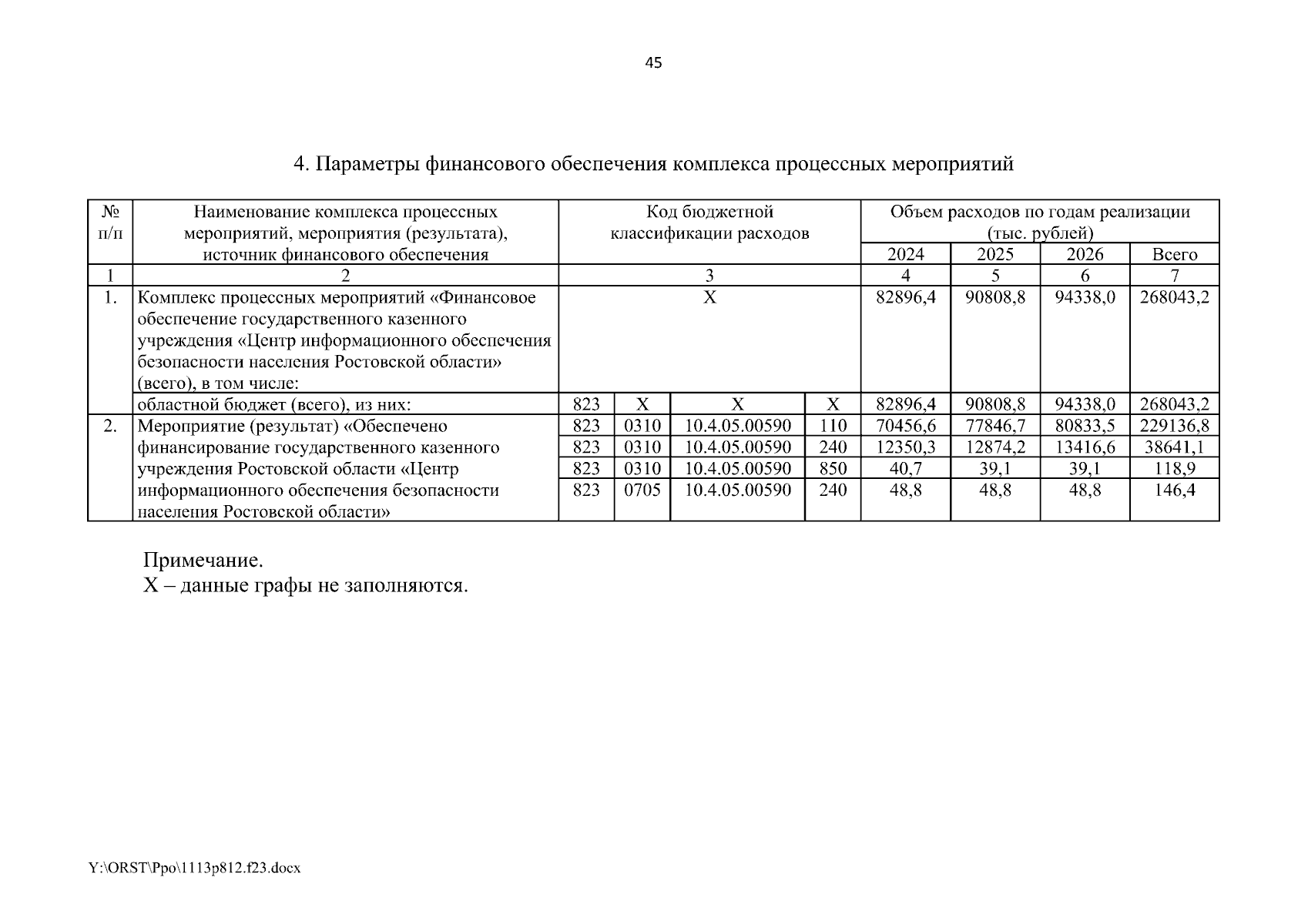 45

4. Параметры финансового обеспечения комплекса процессных мероприятий

| № п/п | Наименование комплекса процессных мероприятий, мероприятия (результата), источник финансового обеспечения | Код бюджетной классификации расходов | | | | Объем расходов по годам реализации (тыс. рублей) | | | |
|---|---|---|---|---|---|---|---|---|---|
| | | | | | | 2024 | 2025 | 2026 | Всего |
| 1 | 2 | 3 | | | | 4 | 5 | 6 | 7 |
| 1. | Комплекс процессных мероприятий «Финансовое обеспечение государственного казенного учреждения «Центр информационного обеспечения безопасности населения Ростовской области» (всего), в том числе: | X | | | | 82896,4 | 90808,8 | 94338,0 | 268043,2 |
| | областной бюджет (всего), из них: | 823 | X | X | X | 82896,4 | 90808,8 | 94338,0 | 268043,2 |
| 2. | Мероприятие (результат) «Обеспечено финансирование государственного казенного учреждения Ростовской области «Центр информационного обеспечения безопасности населения Ростовской области» | 823 | 0310 | 10.4.05.00590 | 110 | 70456,6 | 77846,7 | 80833,5 | 229136,8 |
| | | 823 | 0310 | 10.4.05.00590 | 240 | 12350,3 | 12874,2 | 13416,6 | 38641,1 |
| | | 823 | 0310 | 10.4.05.00590 | 850 | 40,7 | 39,1 | 39,1 | 118,9 |
| | | 823 | 0705 | 10.4.05.00590 | 240 | 48,8 | 48,8 | 48,8 | 146,4 |

Примечание.
X – данные графы не заполняются.

Y:\ORST\Ppo\1113p812.f23.docx